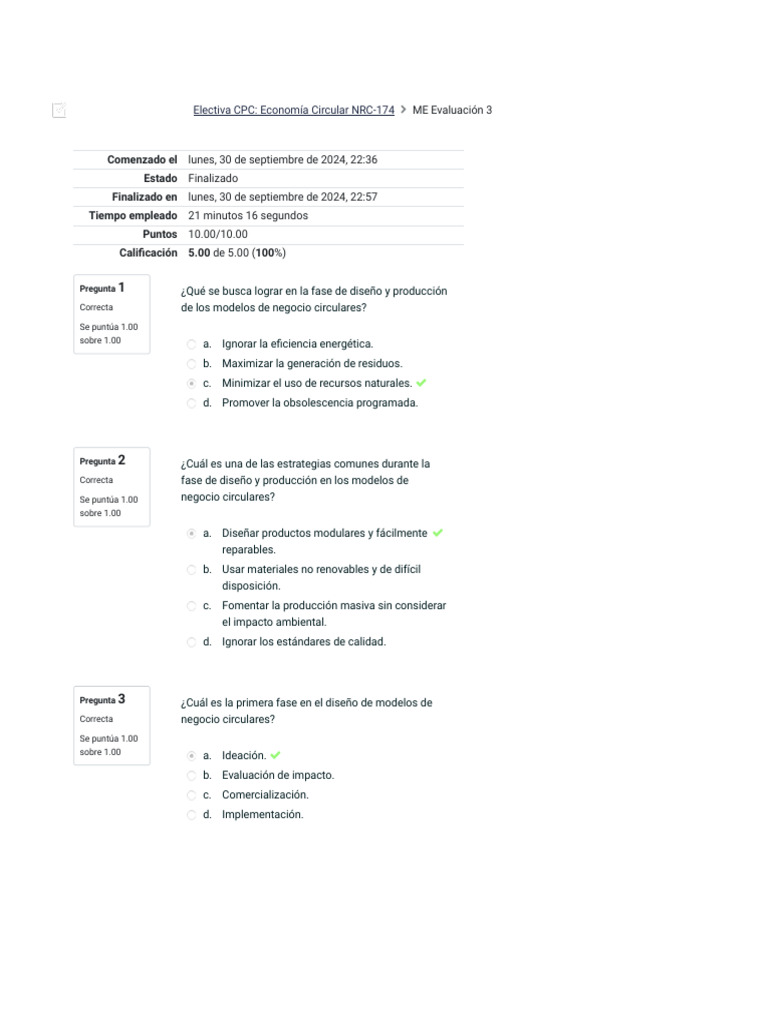 Electiva CPC: Economía Circular NRC-174 > ME Evaluación 3

| Comenzado el | lunes, 30 de septiembre de 2024, 22:36 |
|---|---|
| Estado | Finalizado |
| Finalizado en | lunes, 30 de septiembre de 2024, 22:57 |
| Tiempo empleado | 21 minutos 16 segundos |
| Puntos | 10.00/10.00 |
| Calificación | 5.00 de 5.00 (100%) |

Pregunta 1
Correcta
Se puntúa 1.00 sobre 1.00

¿Qué se busca lograr en la fase de diseño y producción de los modelos de negocio circulares?

a. Ignorar la eficiencia energética.
b. Maximizar la generación de residuos.
c. Minimizar el uso de recursos naturales.
d. Promover la obsolescencia programada.

Pregunta 2
Correcta
Se puntúa 1.00 sobre 1.00

¿Cuál es una de las estrategias comunes durante la fase de diseño y producción en los modelos de negocio circulares?

a. Diseñar productos modulares y fácilmente reparables.
b. Usar materiales no renovables y de difícil disposición.
c. Fomentar la producción masiva sin considerar el impacto ambiental.
d. Ignorar los estándares de calidad.

Pregunta 3
Correcta
Se puntúa 1.00 sobre 1.00

¿Cuál es la primera fase en el diseño de modelos de negocio circulares?

a. Ideación.
b. Evaluación de impacto.
c. Comercialización.
d. Implementación.